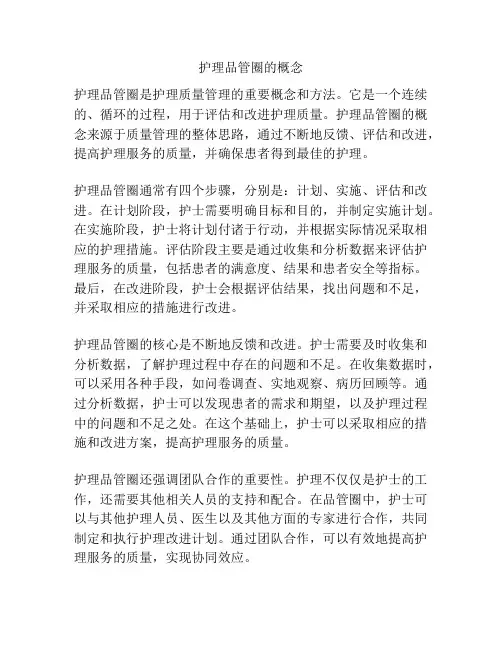 护理品管圈的概念

护理品管圈是护理质量管理的重要概念和方法。它是一个连续的、循环的过程，用于评估和改进护理质量。护理品管圈的概念来源于质量管理的整体思路，通过不断地反馈、评估和改进，提高护理服务的质量，并确保患者得到最佳的护理。

护理品管圈通常有四个步骤，分别是：计划、实施、评估和改进。在计划阶段，护士需要明确目标和目的，并制定实施计划。在实施阶段，护士将计划付诸于行动，并根据实际情况采取相应的护理措施。评估阶段主要是通过收集和分析数据来评估护理服务的质量，包括患者的满意度、结果和患者安全等指标。最后，在改进阶段，护士会根据评估结果，找出问题和不足，并采取相应的措施进行改进。

护理品管圈的核心是不断地反馈和改进。护士需要及时收集和分析数据，了解护理过程中存在的问题和不足。在收集数据时，可以采用各种手段，如问卷调查、实地观察、病历回顾等。通过分析数据，护士可以发现患者的需求和期望，以及护理过程中的问题和不足之处。在这个基础上，护士可以采取相应的措施和改进方案，提高护理服务的质量。

护理品管圈还强调团队合作的重要性。护理不仅仅是护士的工作，还需要其他相关人员的支持和配合。在品管圈中，护士可以与其他护理人员、医生以及其他方面的专家进行合作，共同制定和执行护理改进计划。通过团队合作，可以有效地提高护理服务的质量，实现协同效应。